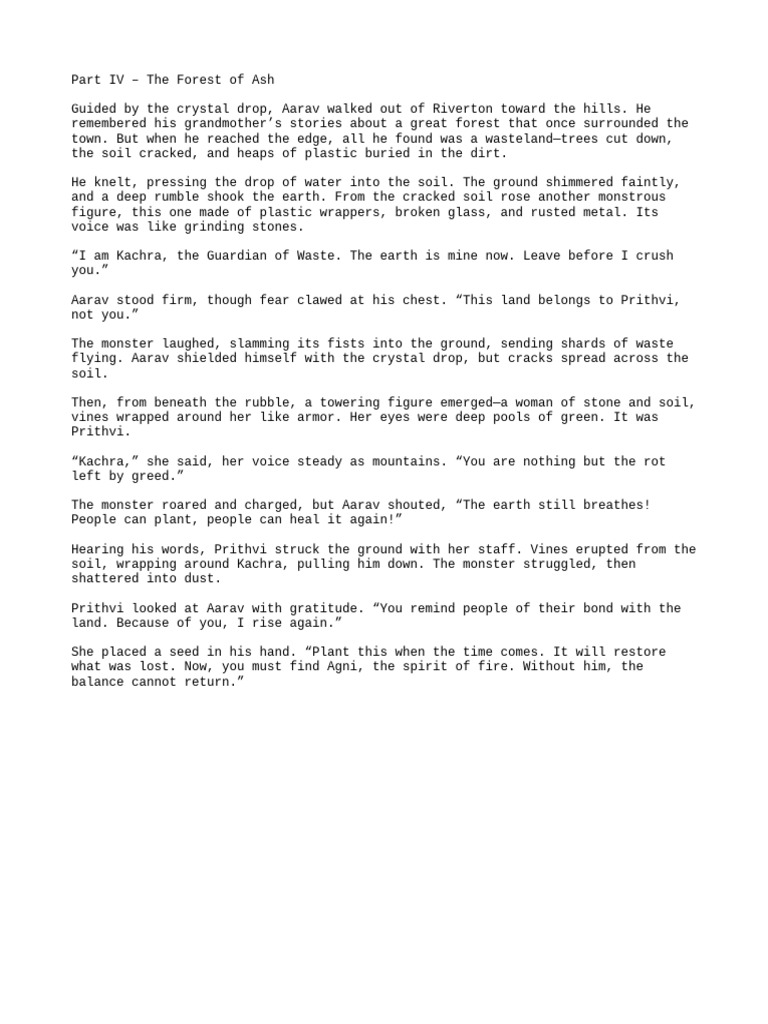 Part IV – The Forest of Ash

Guided by the crystal drop, Aarav walked out of Riverton toward the hills. He remembered his grandmother's stories about a great forest that once surrounded the town. But when he reached the edge, all he found was a wasteland—trees cut down, the soil cracked, and heaps of plastic buried in the dirt.

He knelt, pressing the drop of water into the soil. The ground shimmered faintly, and a deep rumble shook the earth. From the cracked soil rose another monstrous figure, this one made of plastic wrappers, broken glass, and rusted metal. Its voice was like grinding stones.

"I am Kachra, the Guardian of Waste. The earth is mine now. Leave before I crush you."

Aarav stood firm, though fear clawed at his chest. "This land belongs to Prithvi, not you."

The monster laughed, slamming its fists into the ground, sending shards of waste flying. Aarav shielded himself with the crystal drop, but cracks spread across the soil.

Then, from beneath the rubble, a towering figure emerged—a woman of stone and soil, vines wrapped around her like armor. Her eyes were deep pools of green. It was Prithvi.

"Kachra," she said, her voice steady as mountains. "You are nothing but the rot left by greed."

The monster roared and charged, but Aarav shouted, "The earth still breathes! People can plant, people can heal it again!"

Hearing his words, Prithvi struck the ground with her staff. Vines erupted from the soil, wrapping around Kachra, pulling him down. The monster struggled, then shattered into dust.

Prithvi looked at Aarav with gratitude. "You remind people of their bond with the land. Because of you, I rise again."

She placed a seed in his hand. "Plant this when the time comes. It will restore what was lost. Now, you must find Agni, the spirit of fire. Without him, the balance cannot return."